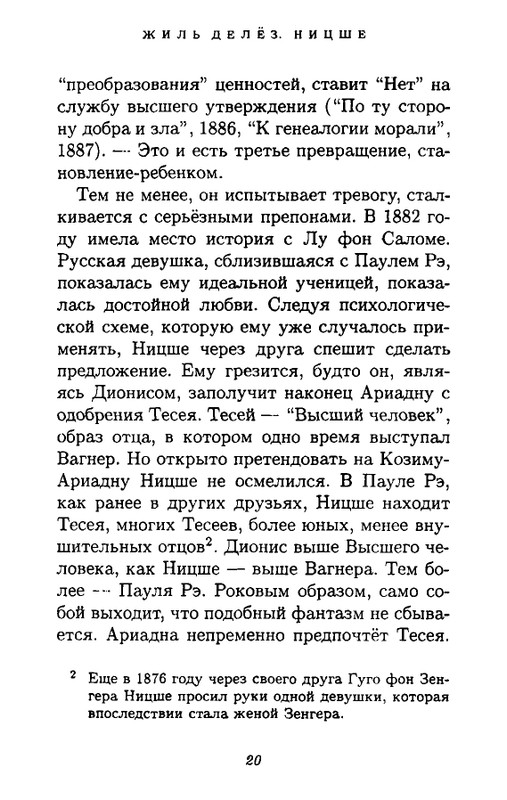 ЖИЛЬ ДЕЛЁЗ. НИЦШЕ

"преобразования" ценностей, ставит "Нет" на службу высшего утверждения ("По ту сторону добра и зла", 1886, "К генеалогии морали", 1887). — Это и есть третье превращение, становление-ребенком.

Тем не менее, он испытывает тревогу, сталкивается с серьёзными препонами. В 1882 году имела место история с Лу фон Саломе. Русская девушка, сблизившаяся с Паулем Рэ, показалась ему идеальной ученицей, показалась достойной любви. Следуя психологической схеме, которую ему уже случалось применять, Ницше через друга спешит сделать предложение. Ему грезится, будто он, являясь Дионисом, заполучит наконец Ариадну с одобрения Тесея. Тесей — "Высший человек", образ отца, в котором одно время выступал Вагнер. Но открыто претендовать на Козиму-Ариадну Ницше не осмелился. В Пауле Рэ, как ранее в других друзьях, Ницше находит Тесея, многих Тесеев, более юных, менее внушительных отцов$^2$. Дионис выше Высшего человека, как Ницше — выше Вагнера. Тем более — Пауля Рэ. Роковым образом, само собой выходит, что подобный фантазм не сбывается. Ариадна непременно предпочтёт Тесея.

$^2$ Еще в 1876 году через своего друга Гуго фон Зенгера Ницше просил руки одной девушки, которая впоследствии стала женой Зенгера.

20